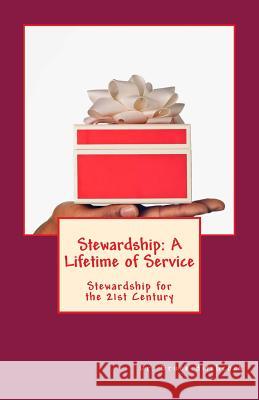 Stewardship: A Lifetime of Service

Stewardship for the 21st Century

Kraina Książek